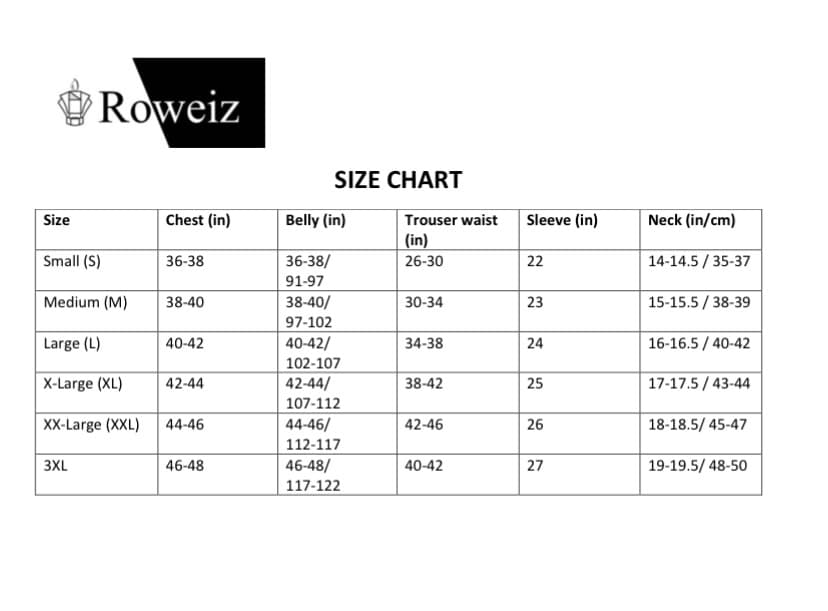 Roweiz

SIZE CHART

| Size | Chest (in) | Belly (in) | Trouser waist (in) | Sleeve (in) | Neck (in/cm) |
|---|---|---|---|---|---|
| Small (S) | 36-38 | 36-38/ 91-97 | 26-30 | 22 | 14-14.5 / 35-37 |
| Medium (M) | 38-40 | 38-40/ 97-102 | 30-34 | 23 | 15-15.5 / 38-39 |
| Large (L) | 40-42 | 40-42/ 102-107 | 34-38 | 24 | 16-16.5 / 40-42 |
| X-Large (XL) | 42-44 | 42-44/ 107-112 | 38-42 | 25 | 17-17.5 / 43-44 |
| XX-Large (XXL) | 44-46 | 44-46/ 112-117 | 42-46 | 26 | 18-18.5/ 45-47 |
| 3XL | 46-48 | 46-48/ 117-122 | 40-42 | 27 | 19-19.5/ 48-50 |